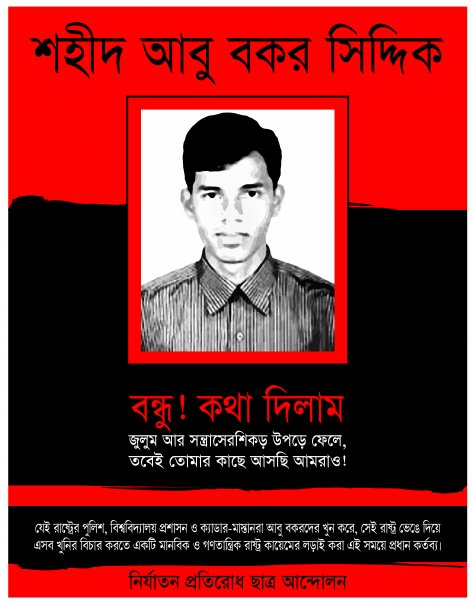 শহীদ আবু বকর সিদ্দিক

বন্ধু! কথা দিলাম

জুলুম আর সন্ত্রাসেরশিকড় উপড়ে ফেলে,
তবেই তোমার কাছে আসছি আমরাও!

যেই রাষ্ট্রের পুলিশ, বিশ্ববিদ্যালয় প্রশাসন ও ক্যাডার-মাস্তানরা আবু বকরদের খুন করে, সেই রাষ্ট্র ভেঙে দিয়ে এসব খুনির বিচার করতে একটি মানবিক ও গণতান্ত্রিক রাষ্ট্র কায়েমের লড়াই করা এই সময়ে প্রধান কর্তব্য।

নির্যাতন প্রতিরোধ ছাত্র আন্দোলন